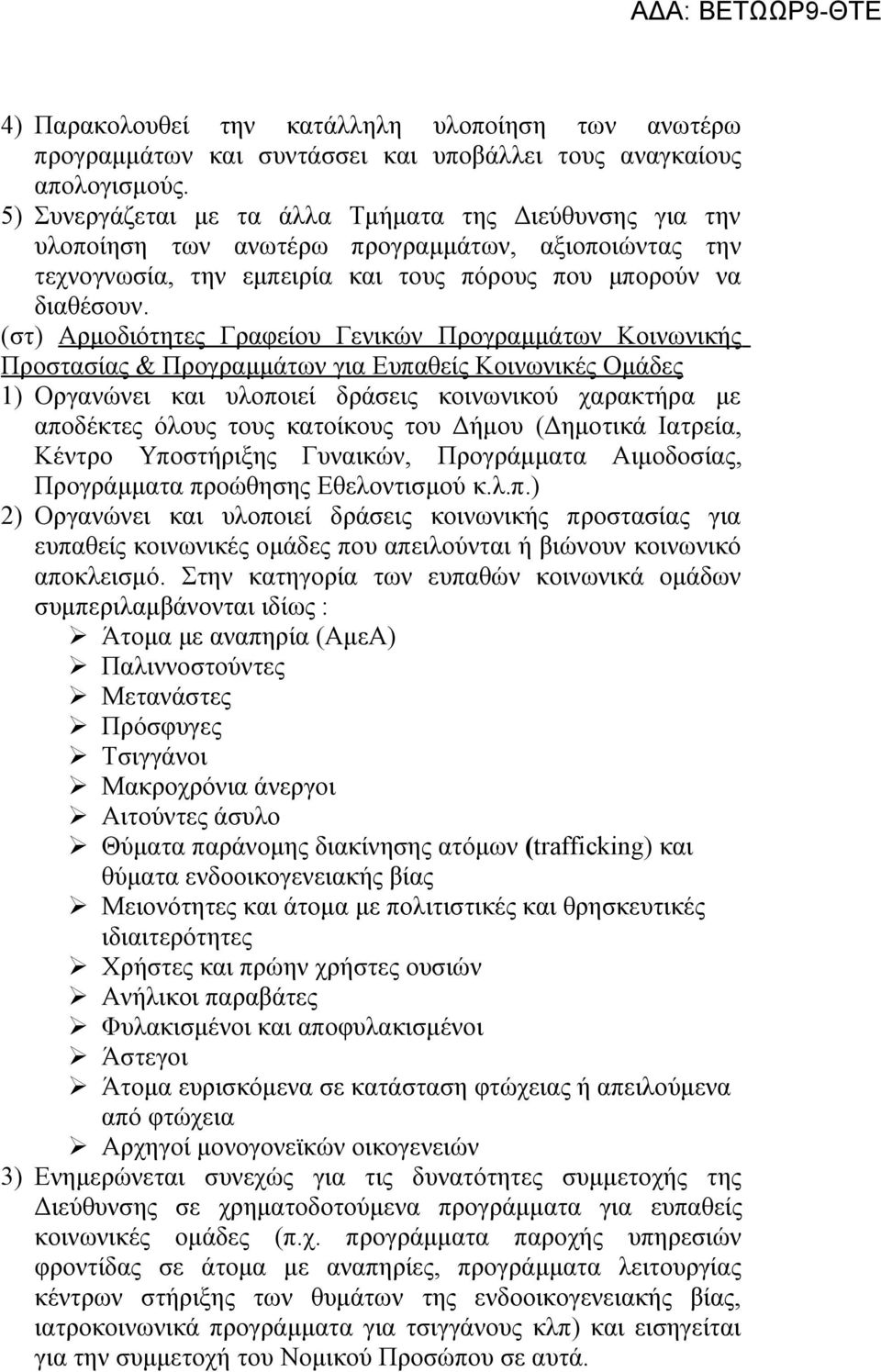 ΑΔΑ: ΒΕΤΩΩΡ9-ΘΤΕ

4) Παρακολουθεί την κατάλληλη υλοποίηση των ανωτέρω προγραμμάτων και συντάσσει και υποβάλλει τους αναγκαίους απολογισμούς.
5) Συνεργάζεται με τα άλλα Τμήματα της Διεύθυνσης για την υλοποίηση των ανωτέρω προγραμμάτων, αξιοποιώντας την τεχνογνωσία, την εμπειρία και τους πόρους που μπορούν να διαθέσουν.
(στ) Αρμοδιότητες Γραφείου Γενικών Προγραμμάτων Κοινωνικής Προστασίας & Προγραμμάτων για Ευπαθείς Κοινωνικές Ομάδες
1) Οργανώνει και υλοποιεί δράσεις κοινωνικού χαρακτήρα με αποδέκτες όλους τους κατοίκους του Δήμου (Δημοτικά Ιατρεία, Κέντρο Υποστήριξης Γυναικών, Προγράμματα Αιμοδοσίας, Προγράμματα προώθησης Εθελοντισμού κ.λ.π.)
2) Οργανώνει και υλοποιεί δράσεις κοινωνικής προστασίας για ευπαθείς κοινωνικές ομάδες που απειλούνται ή βιώνουν κοινωνικό αποκλεισμό. Στην κατηγορία των ευπαθών κοινωνικά ομάδων συμπεριλαμβάνονται ιδίως :
➢ Άτομα με αναπηρία (ΑμεΑ)
➢ Παλιννοστούντες
➢ Μετανάστες
➢ Πρόσφυγες
➢ Τσιγγάνοι
➢ Μακροχρόνια άνεργοι
➢ Αιτούντες άσυλο
➢ Θύματα παράνομης διακίνησης ατόμων (trafficking) και θύματα ενδοοικογενειακής βίας
➢ Μειονότητες και άτομα με πολιτιστικές και θρησκευτικές ιδιαιτερότητες
➢ Χρήστες και πρώην χρήστες ουσιών
➢ Ανήλικοι παραβάτες
➢ Φυλακισμένοι και αποφυλακισμένοι
➢ Άστεγοι
➢ Άτομα ευρισκόμενα σε κατάσταση φτώχειας ή απειλούμενα από φτώχεια
➢ Αρχηγοί μονογονεϊκών οικογενειών
3) Ενημερώνεται συνεχώς για τις δυνατότητες συμμετοχής της Διεύθυνσης σε χρηματοδοτούμενα προγράμματα για ευπαθείς κοινωνικές ομάδες (π.χ. προγράμματα παροχής υπηρεσιών φροντίδας σε άτομα με αναπηρίες, προγράμματα λειτουργίας κέντρων στήριξης των θυμάτων της ενδοοικογενειακής βίας, ιατροκοινωνικά προγράμματα για τσιγγάνους κλπ) και εισηγείται για την συμμετοχή του Νομικού Προσώπου σε αυτά.